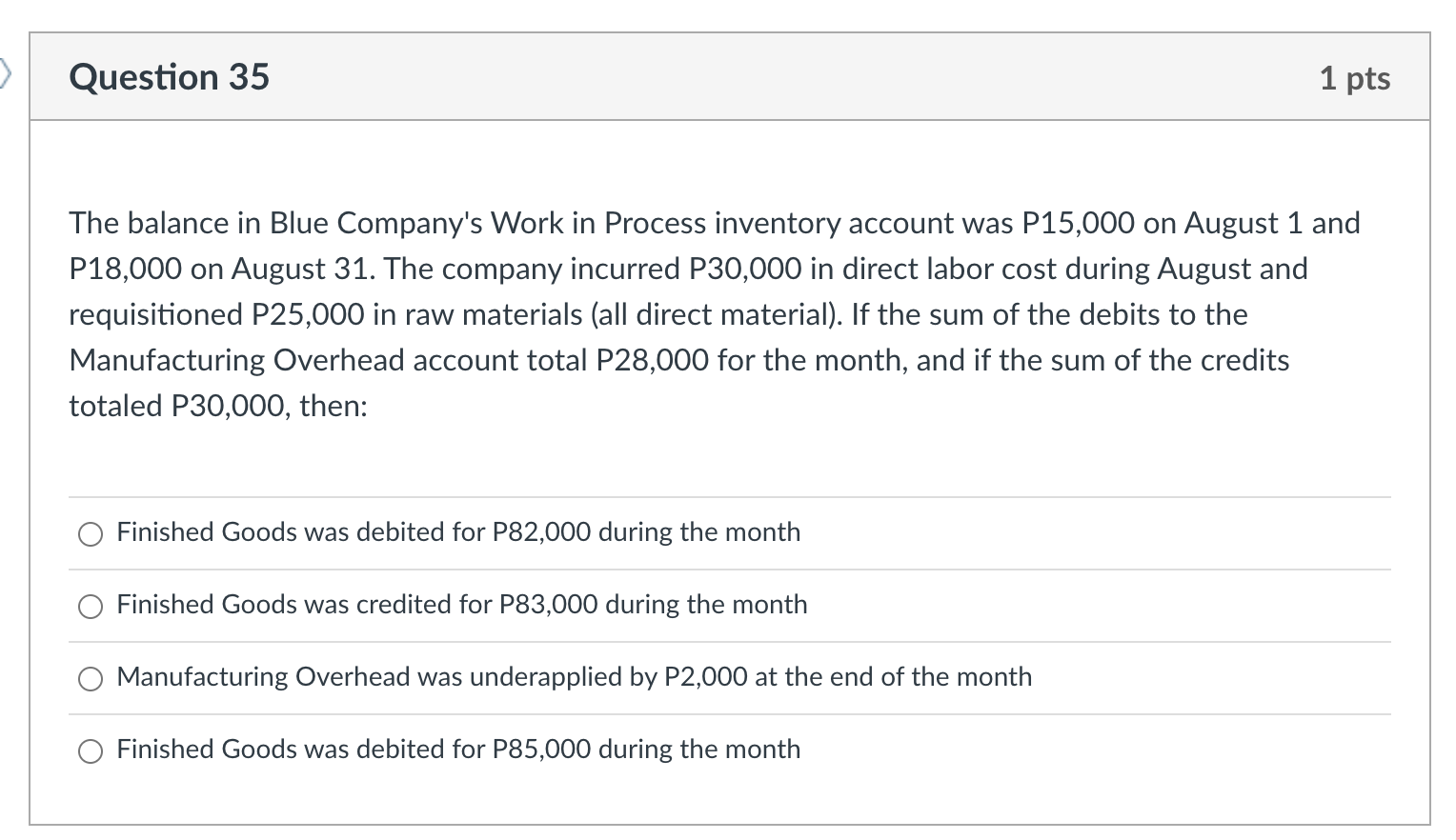 Question 35

1 pts

The balance in Blue Company's Work in Process inventory account was P15,000 on August 1 and P18,000 on August 31. The company incurred P30,000 in direct labor cost during August and requisitioned P25,000 in raw materials (all direct material). If the sum of the debits to the Manufacturing Overhead account total P28,000 for the month, and if the sum of the credits totaled P30,000, then:

Finished Goods was debited for P82,000 during the month

Finished Goods was credited for P83,000 during the month

Manufacturing Overhead was underapplied by P2,000 at the end of the month

Finished Goods was debited for P85,000 during the month